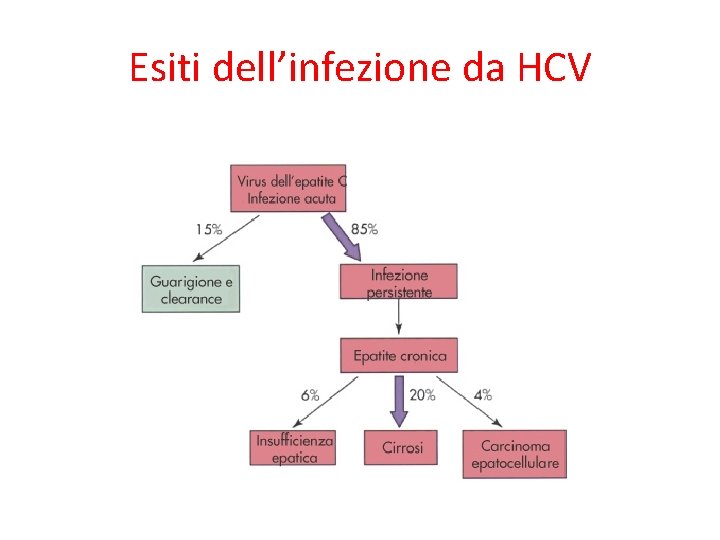 Esiti dell'infezione da HCV

Virus dell'epatite C
Infezione acuta

15%

85%

Guarigione e clearance

Infezione persistente

Epatite cronica

6%

20%

4%

Insufficienza epatica

Cirrosi

Carcinoma epatocellulare